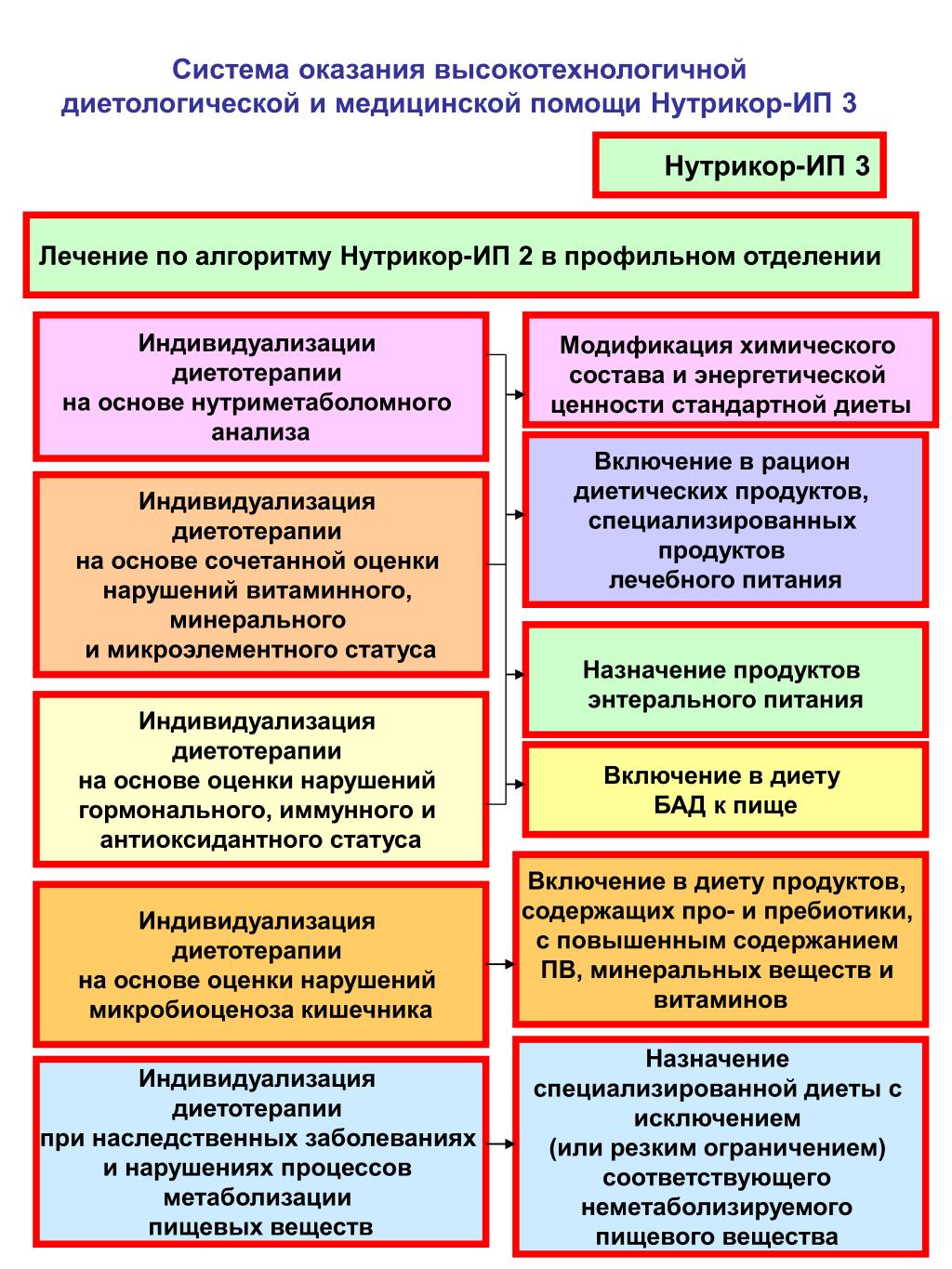 Система оказания высокотехнологичной диетологической и медицинской помощи Нутрикор-ИП 3

Нутрикор-ИП 3

Лечение по алгоритму Нутрикор-ИП 2 в профильном отделении

Индивидуализации диетотерапии на основе нутриметаболомного анализа

Индивидуализация диетотерапии на основе сочетанной оценки нарушений витаминного, минерального и микроэлементного статуса

Индивидуализация диетотерапии на основе оценки нарушений гормонального, иммунного и антиоксидантного статуса

Индивидуализация диетотерапии на основе оценки нарушений микробиоценоза кишечника

Индивидуализация диетотерапии при наследственных заболеваниях и нарушениях процессов метаболизации пищевых веществ

Модификация химического состава и энергетической ценности стандартной диеты

Включение в рацион диетических продуктов, специализированных продуктов лечебного питания

Назначение продуктов энтерального питания

Включение в диету БАД к пище

Включение в диету продуктов, содержащих про- и пребиотики, с повышенным содержанием ПВ, минеральных веществ и витаминов

Назначение специализированной диеты с исключением (или резким ограничением) соответствующего неметаболизируемого пищевого вещества